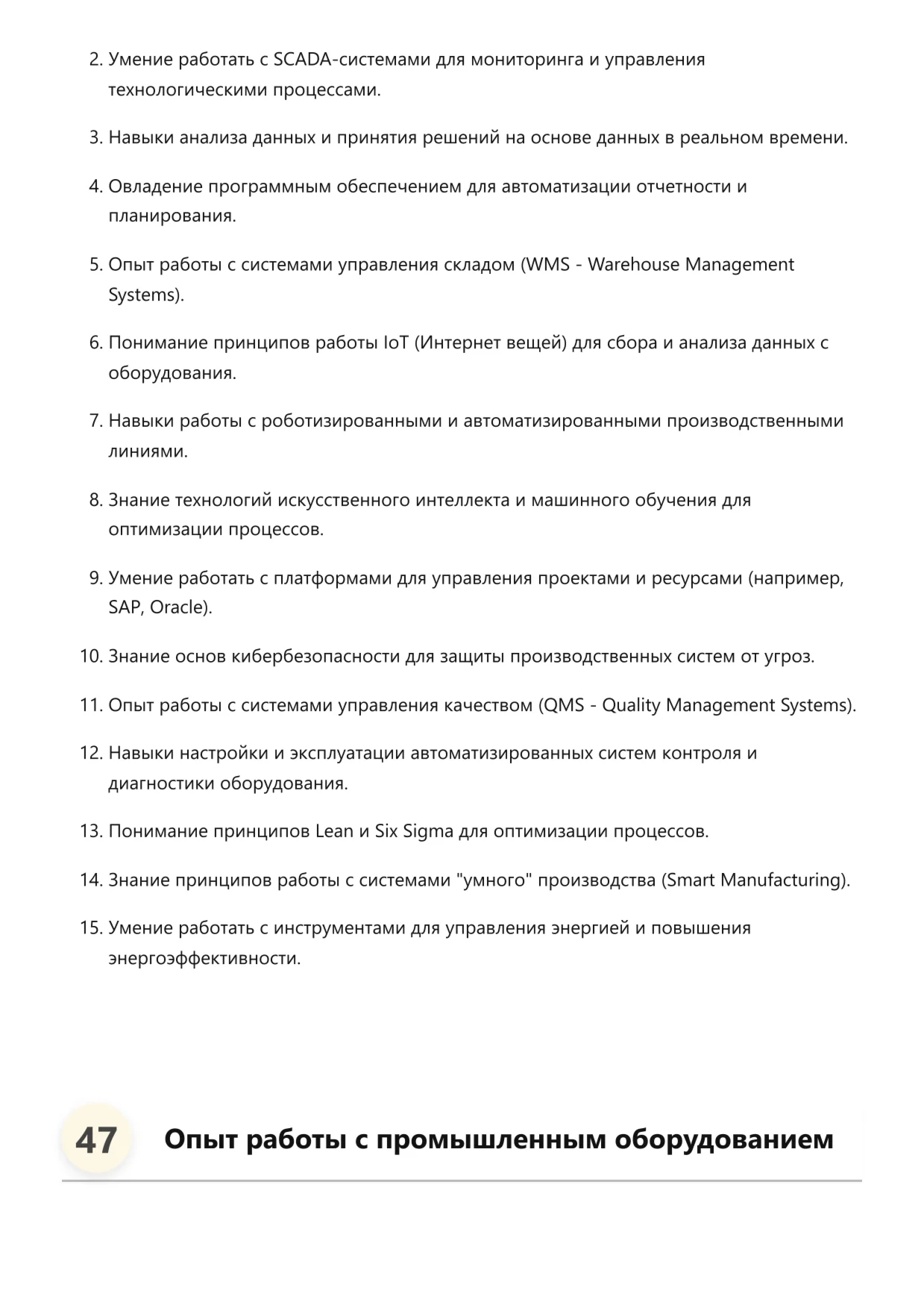 2. Умение работать с SCADA-системами для мониторинга и управления технологическими процессами.

3. Навыки анализа данных и принятия решений на основе данных в реальном времени.

4. Овладение программным обеспечением для автоматизации отчетности и планирования.

5. Опыт работы с системами управления складом (WMS - Warehouse Management Systems).

6. Понимание принципов работы IoT (Интернет вещей) для сбора и анализа данных с оборудования.

7. Навыки работы с роботизированными и автоматизированными производственными линиями.

8. Знание технологий искусственного интеллекта и машинного обучения для оптимизации процессов.

9. Умение работать с платформами для управления проектами и ресурсами (например, SAP, Oracle).

10. Знание основ кибербезопасности для защиты производственных систем от угроз.

11. Опыт работы с системами управления качеством (QMS - Quality Management Systems).

12. Навыки настройки и эксплуатации автоматизированных систем контроля и диагностики оборудования.

13. Понимание принципов Lean и Six Sigma для оптимизации процессов.

14. Знание принципов работы с системами "умного" производства (Smart Manufacturing).

15. Умение работать с инструментами для управления энергией и повышения энергоэффективности.

47 Опыт работы с промышленным оборудованием